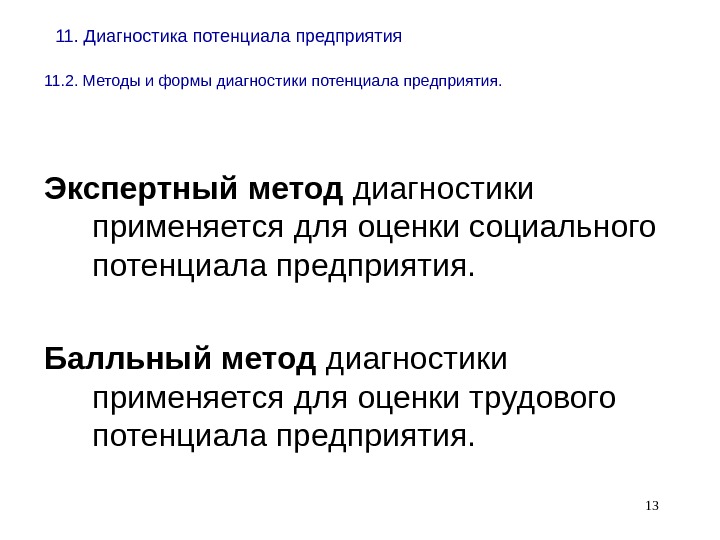 11. Диагностика потенциала предприятия

11.2. Методы и формы диагностики потенциала предприятия.

Экспертный метод диагностики применяется для оценки социального потенциала предприятия.

Балльный метод диагностики применяется для оценки трудового потенциала предприятия.

13